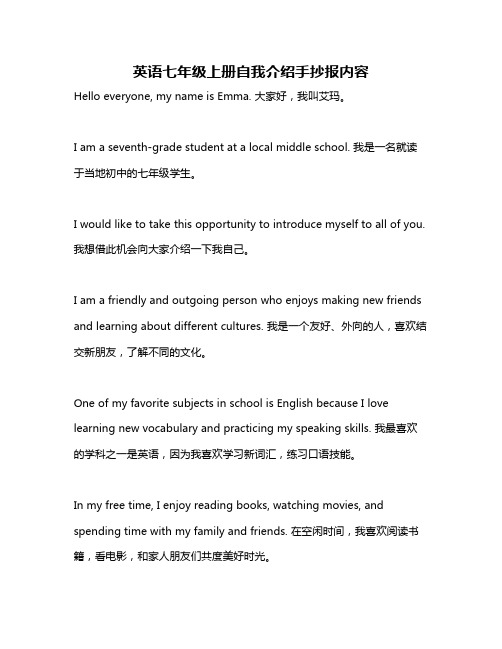 英语七年级上册自我介绍手抄报内容

Hello everyone, my name is Emma. 大家好，我叫艾玛。

I am a seventh-grade student at a local middle school. 我是一名就读于当地初中的七年级学生。

I would like to take this opportunity to introduce myself to all of you. 我想借此机会向大家介绍一下我自己。

I am a friendly and outgoing person who enjoys making new friends and learning about different cultures. 我是一个友好、外向的人，喜欢结交新朋友，了解不同的文化。

One of my favorite subjects in school is English because I love learning new vocabulary and practicing my speaking skills. 我最喜欢的学科之一是英语，因为我喜欢学习新词汇，练习口语技能。

In my free time, I enjoy reading books, watching movies, and spending time with my family and friends. 在空闲时间，我喜欢阅读书籍，看电影，和家人朋友们共度美好时光。